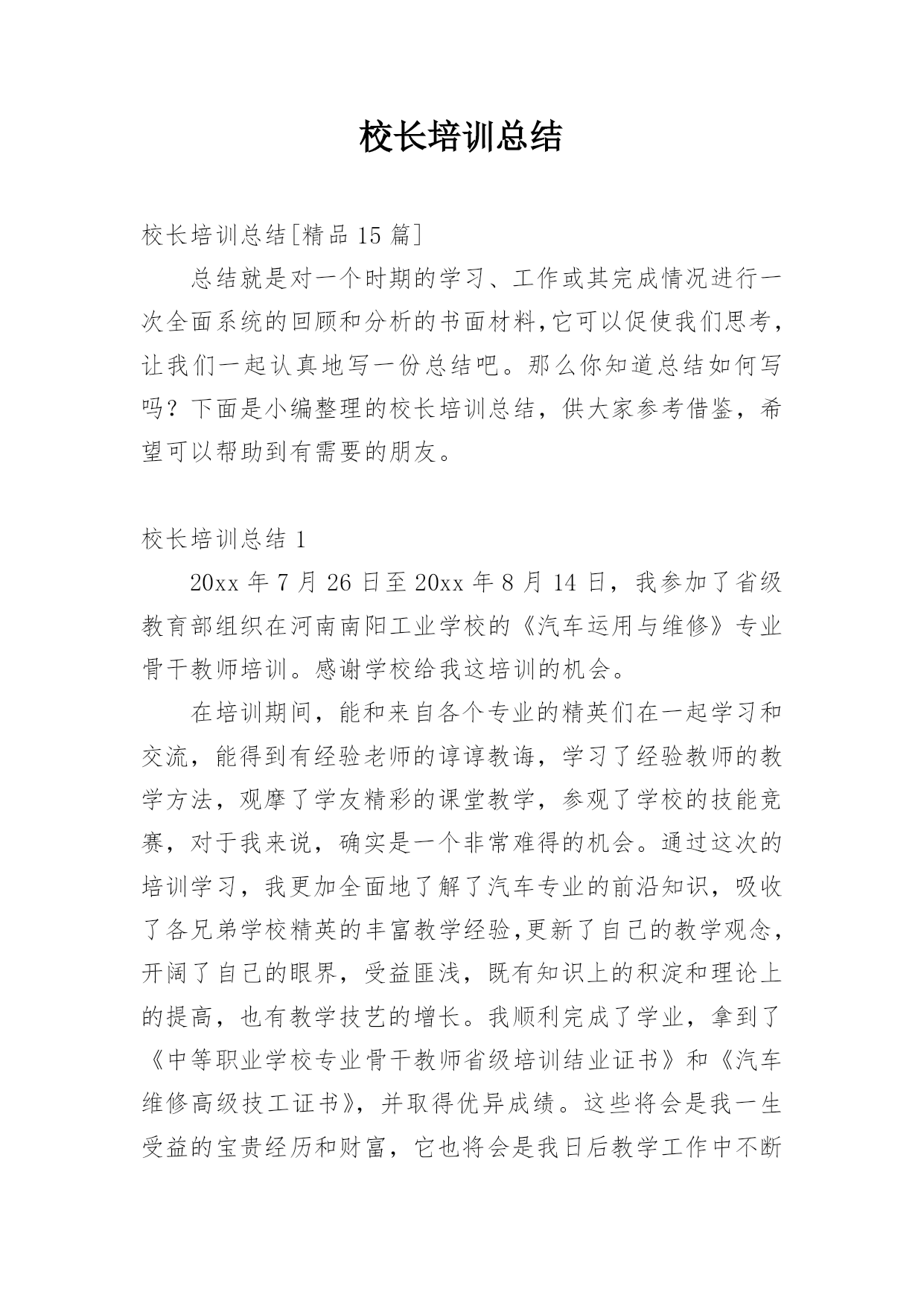 校长培训总结

校长培训总结[精品 15 篇]

总结就是对一个时期的学习、工作或其完成情况进行一次全面系统的回顾和分析的书面材料,它可以促使我们思考，让我们一起认真地写一份总结吧。那么你知道总结如何写吗？下面是小编整理的校长培训总结，供大家参考借鉴，希望可以帮助到有需要的朋友。

校长培训总结 1

20xx 年 7 月 26 日至 20xx 年 8 月 14 日，我参加了省级教育部组织在河南南阳工业学校的《汽车运用与维修》专业骨干教师培训。感谢学校给我这培训的机会。

在培训期间，能和来自各个专业的精英们在一起学习和交流，能得到有经验老师的谆谆教诲，学习了经验教师的教学方法，观摩了学友精彩的课堂教学，参观了学校的技能竞赛，对于我来说，确实是一个非常难得的机会。通过这次的培训学习，我更加全面地了解了汽车专业的前沿知识，吸收了各兄弟学校精英的丰富教学经验,更新了自己的教学观念，开阔了自己的眼界，受益匪浅，既有知识上的积淀和理论上的提高，也有教学技艺的增长。我顺利完成了学业，拿到了《中等职业学校专业骨干教师省级培训结业证书》和《汽车维修高级技工证书》，并取得优异成绩。这些将会是我一生受益的宝贵经历和财富，它也将会是我日后教学工作中不断